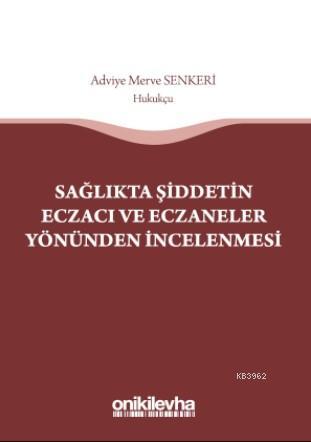 Adviye Merve SENKERİ
Hukukçu

SAĞLIKTA ŞİDDETİN ECZACI VE ECZANELER YÖNÜNDEN İNCELENMESİ

KB3962

onikilevha